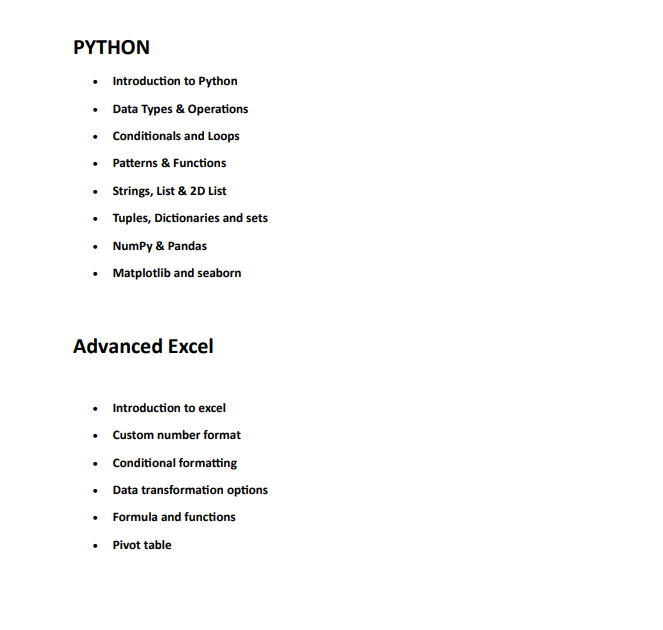 PYTHON

• Introduction to Python
• Data Types & Operations
• Conditionals and Loops
• Patterns & Functions
• Strings, List & 2D List
• Tuples, Dictionaries and sets
• NumPy & Pandas
• Matplotlib and seaborn

Advanced Excel

• Introduction to excel
• Custom number format
• Conditional formatting
• Data transformation options
• Formula and functions
• Pivot table